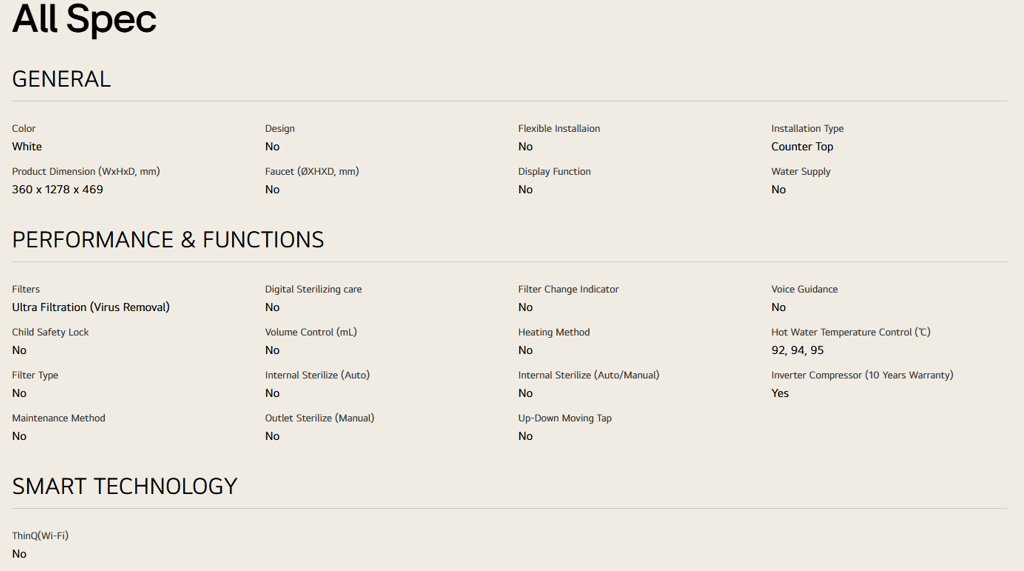 All Spec

GENERAL

Color
White

Design
No

Flexible Installaion
No

Installation Type
Counter Top

Product Dimension (WxHxD, mm)
360 x 1278 x 469

Faucet (ØXHXD, mm)
No

Display Function
No

Water Supply
No

PERFORMANCE & FUNCTIONS

Filters
Ultra Filtration (Virus Removal)

Digital Sterilizing care
No

Filter Change Indicator
No

Voice Guidance
No

Child Safety Lock
No

Volume Control (mL)
No

Heating Method
No

Hot Water Temperature Control (℃)
92, 94, 95

Filter Type
No

Internal Sterilize (Auto)
No

Internal Sterilize (Auto/Manual)
No

Inverter Compressor (10 Years Warranty)
Yes

Maintenance Method
No

Outlet Sterilize (Manual)
No

Up-Down Moving Tap
No

SMART TECHNOLOGY

ThinQ(Wi-Fi)
No